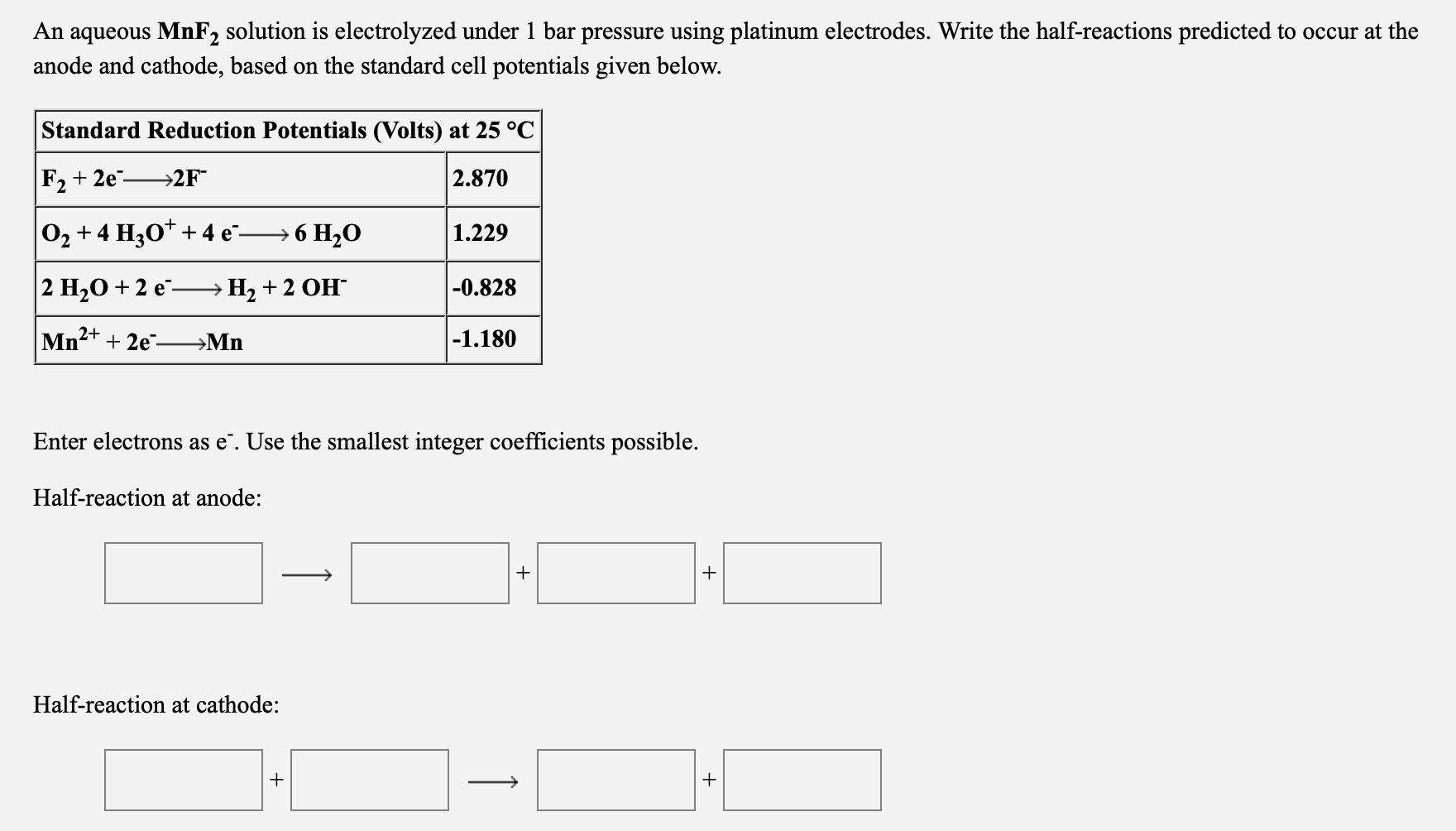 An aqueous $MnF_2$ solution is electrolyzed under 1 bar pressure using platinum electrodes. Write the half-reactions predicted to occur at the anode and cathode, based on the standard cell potentials given below.

| Standard Reduction Potentials (Volts) at 25 °C | |
|---|---|
| $F_2 + 2e^- \longrightarrow 2F^-$ | 2.870 |
| $O_2 + 4\ H_3O^+ + 4\ e^- \longrightarrow 6\ H_2O$ | 1.229 |
| $2\ H_2O + 2\ e^- \longrightarrow H_2 + 2\ OH^-$ | -0.828 |
| $Mn^{2+} + 2e^- \longrightarrow Mn$ | -1.180 |

Enter electrons as $e^-$. Use the smallest integer coefficients possible.

Half-reaction at anode:

$\longrightarrow$ + +

Half-reaction at cathode:

+ $\longrightarrow$ +